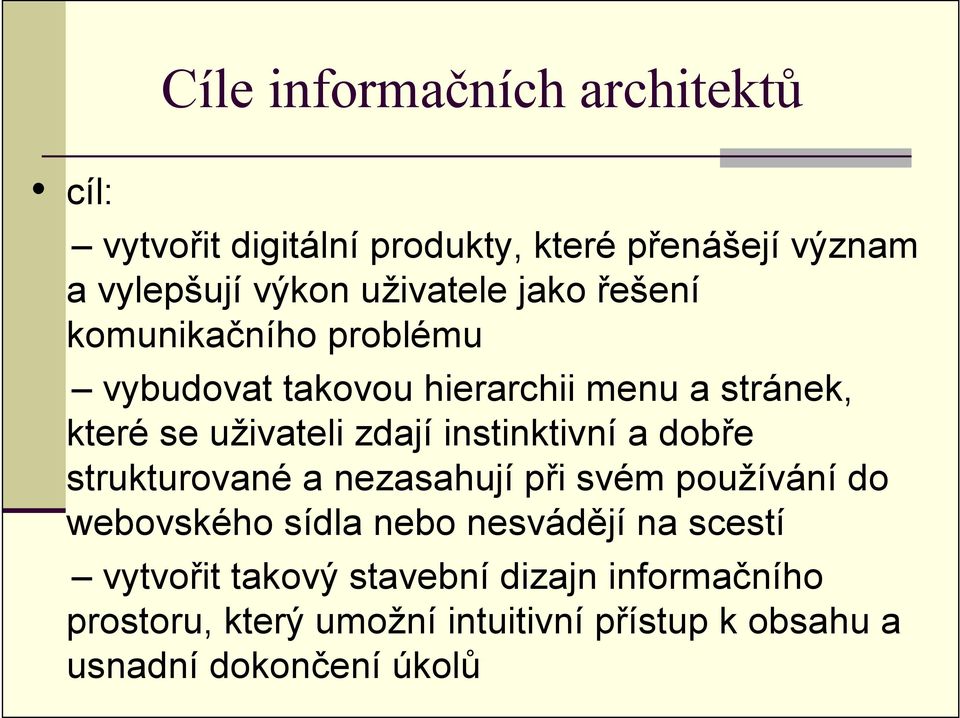 Cíle informačních architektů

• cíl:

– vytvořit digitální produkty, které přenášejí význam a vylepšují výkon uživatele jako řešení komunikačního problému

– vybudovat takovou hierarchii menu a stránek, které se uživateli zdají instinktivní a dobře strukturované a nezasahují při svém používání do webovského sídla nebo nesvádějí na scestí

– vytvořit takový stavební dizajn informačního prostoru, který umožní intuitivní přístup k obsahu a usnadní dokončení úkolů